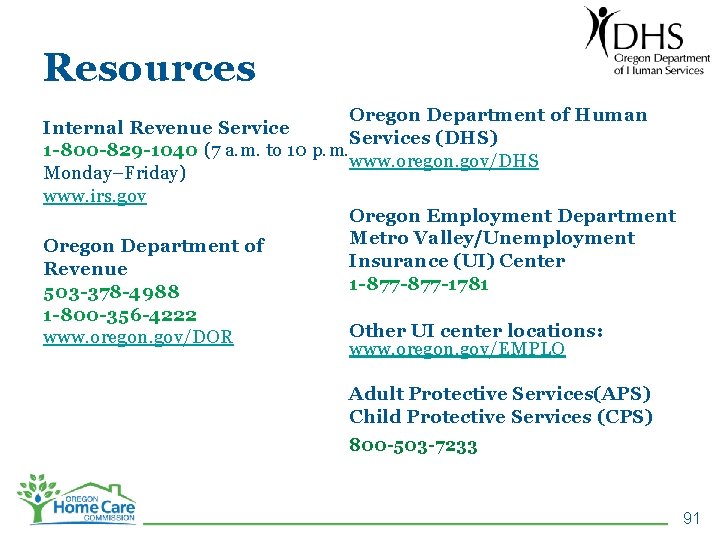 DHS
Oregon Department of Human Services

Resources

Internal Revenue Service
1-800-829-1040 (7 a.m. to 10 p.m. Monday–Friday)
www.irs.gov

Oregon Department of Revenue
503-378-4988
1-800-356-4222
www.oregon.gov/DOR

Oregon Department of Human Services (DHS)
www.oregon.gov/DHS

Oregon Employment Department Metro Valley/Unemployment Insurance (UI) Center
1-877-877-1781

Other UI center locations:
www.oregon.gov/EMPLO

Adult Protective Services(APS)
Child Protective Services (CPS)
800-503-7233

OREGON
Home Care
COMMISSION

91